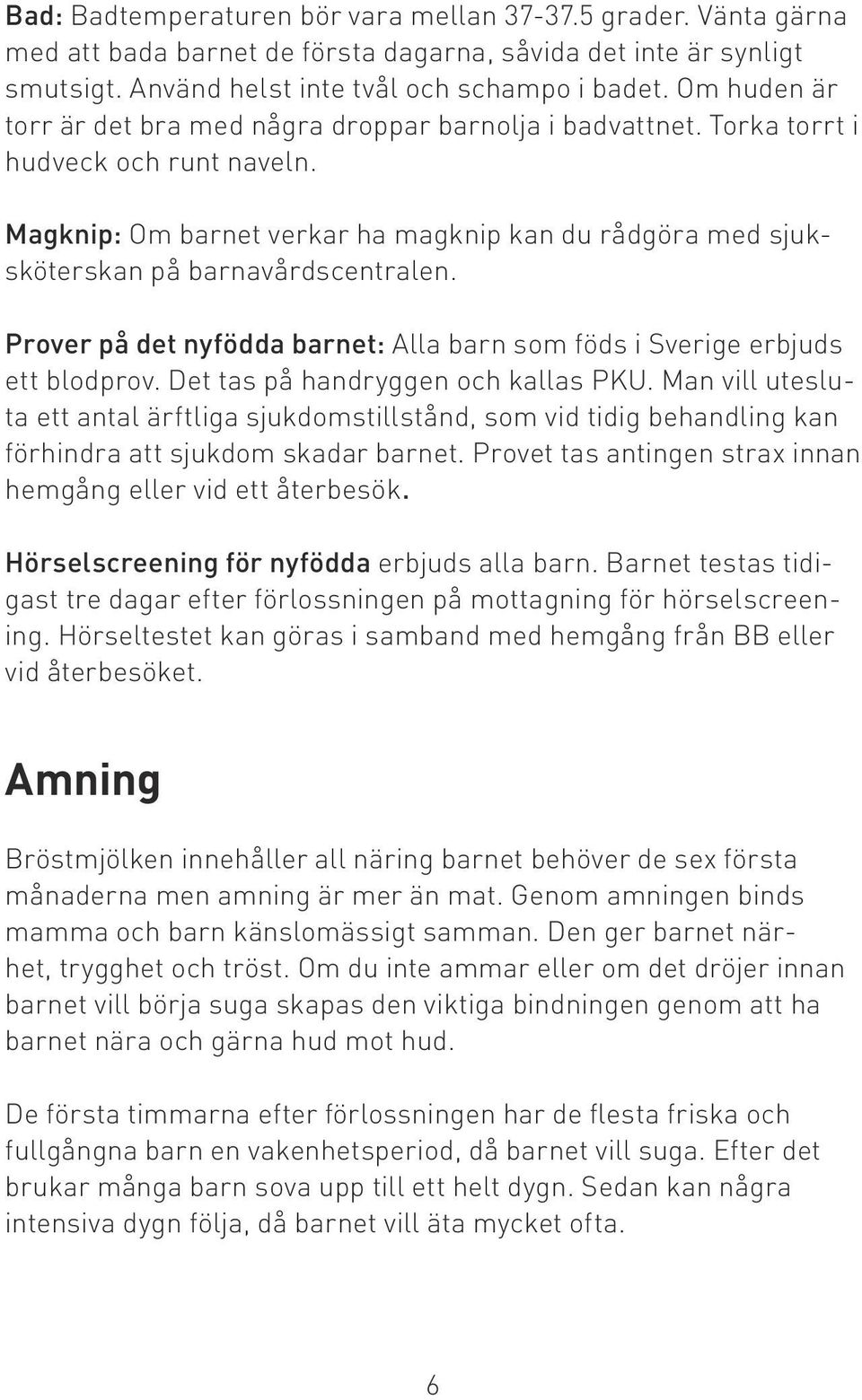 Bad: Badtemperaturen bör vara mellan 37-37.5 grader. Vänta gärna med att bada barnet de första dagarna, såvida det inte är synligt smutsigt. Använd helst inte tvål och schampo i badet. Om huden är torr är det bra med några droppar barnolja i badvattnet. Torka torrt i hudveck och runt naveln.

Magknip: Om barnet verkar ha magknip kan du rådgöra med sjuksköterskan på barnavårdscentralen.

Prover på det nyfödda barnet: Alla barn som föds i Sverige erbjuds ett blodprov. Det tas på handryggen och kallas PKU. Man vill utesluta ett antal ärftliga sjukdomstillstånd, som vid tidig behandling kan förhindra att sjukdom skadar barnet. Provet tas antingen strax innan hemgång eller vid ett återbesök.

Hörselscreening för nyfödda erbjuds alla barn. Barnet testas tidigast tre dagar efter förlossningen på mottagning för hörselscreening. Hörseltestet kan göras i samband med hemgång från BB eller vid återbesöket.

Amning

Bröstmjölken innehåller all näring barnet behöver de sex första månaderna men amning är mer än mat. Genom amningen binds mamma och barn känslomässigt samman. Den ger barnet närhet, trygghet och tröst. Om du inte ammar eller om det dröjer innan barnet vill börja suga skapas den viktiga bindningen genom att ha barnet nära och gärna hud mot hud.

De första timmarna efter förlossningen har de flesta friska och fullgångna barn en vakenhetsperiod, då barnet vill suga. Efter det brukar många barn sova upp till ett helt dygn. Sedan kan några intensiva dygn följa, då barnet vill äta mycket ofta.

6